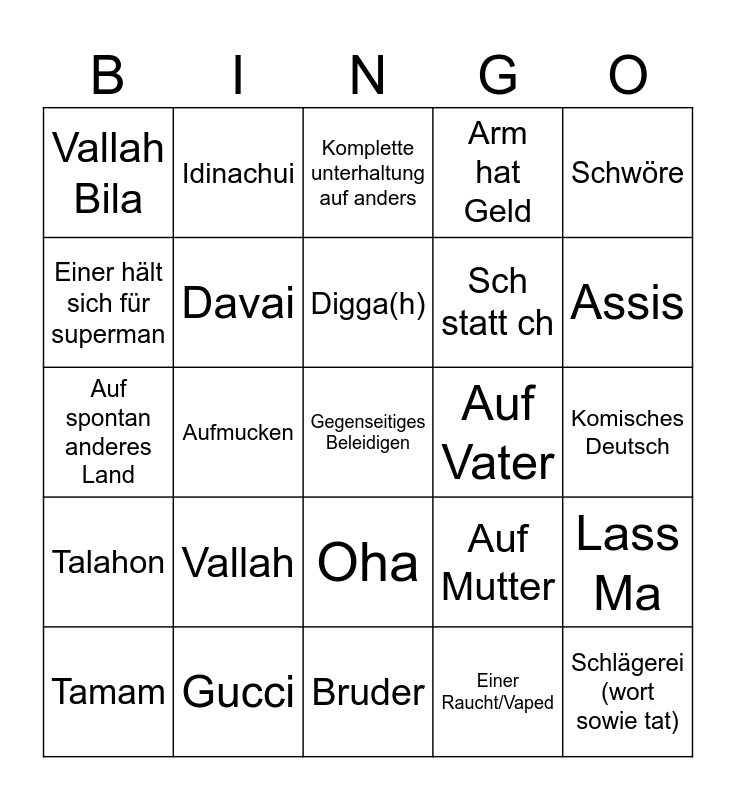 | B | I | N | G | O |
|---|---|---|---|---|
| Vallah Bila | Idinachui | Komplette unterhaltung auf anders | Arm hat Geld | Schwöre |
| Einer hält sich für superman | Davai | Digga(h) | Sch statt ch | Assis |
| Auf spontan anderes Land | Aufmucken | Gegenseitiges Beleidigen | Auf Vater | Komisches Deutsch |
| Talahon | Vallah | Oha | Auf Mutter | Lass Ma |
| Tamam | Gucci | Bruder | Einer Raucht/Vaped | Schlägerei (wort sowie tat) |